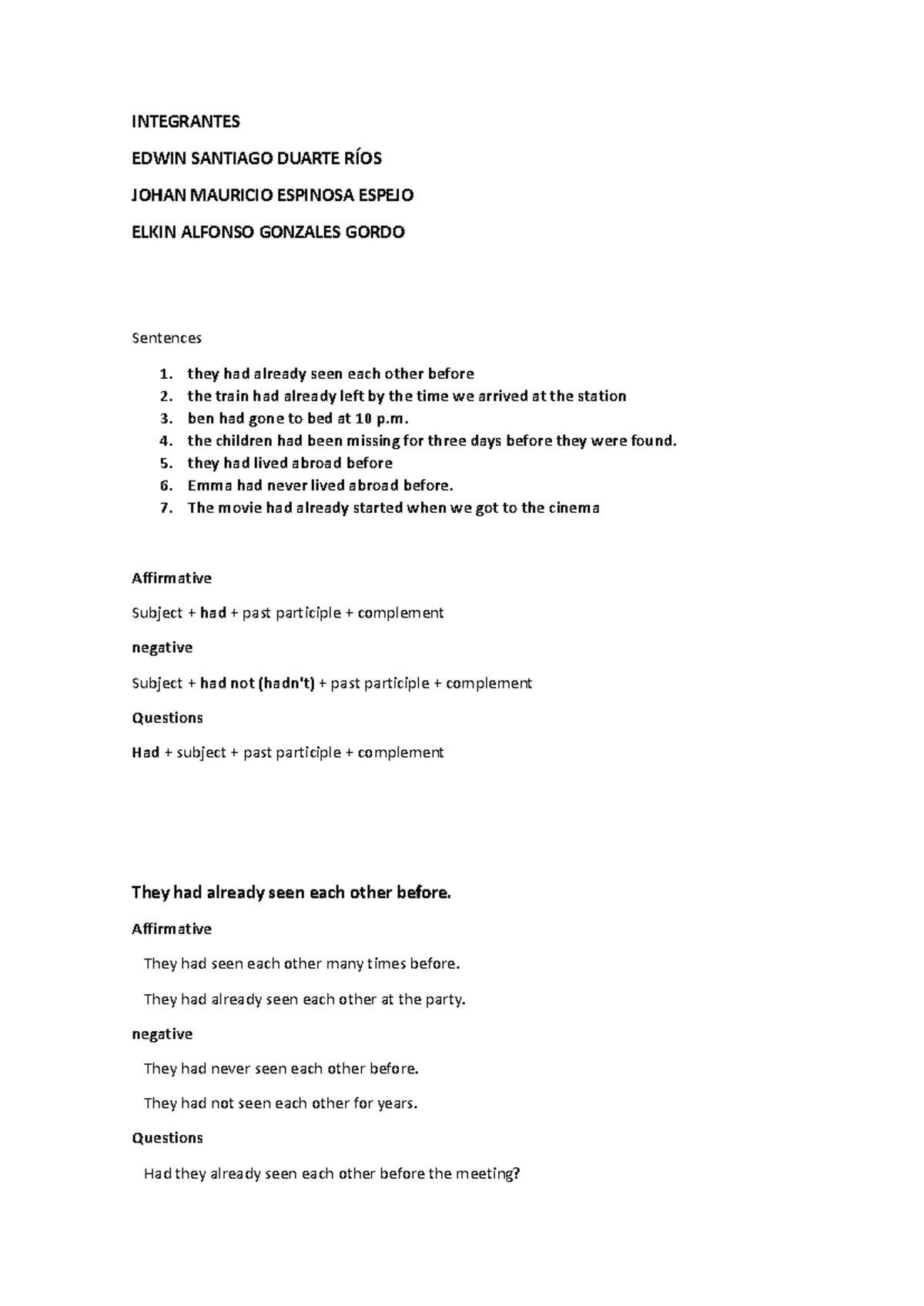 INTEGRANTES

EDWIN SANTIAGO DUARTE RÍOS

JOHAN MAURICIO ESPINOSA ESPEJO

ELKIN ALFONSO GONZALES GORDO

Sentences

1. they had already seen each other before
2. the train had already left by the time we arrived at the station
3. ben had gone to bed at 10 p.m.
4. the children had been missing for three days before they were found.
5. they had lived abroad before
6. Emma had never lived abroad before.
7. The movie had already started when we got to the cinema

Affirmative

Subject + had + past participle + complement

negative

Subject + had not (hadn't) + past participle + complement

Questions

Had + subject + past participle + complement

They had already seen each other before.

Affirmative

They had seen each other many times before.

They had already seen each other at the party.

negative

They had never seen each other before.

They had not seen each other for years.

Questions

Had they already seen each other before the meeting?